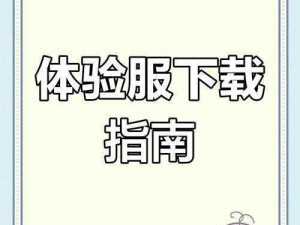 体验服下载
指南